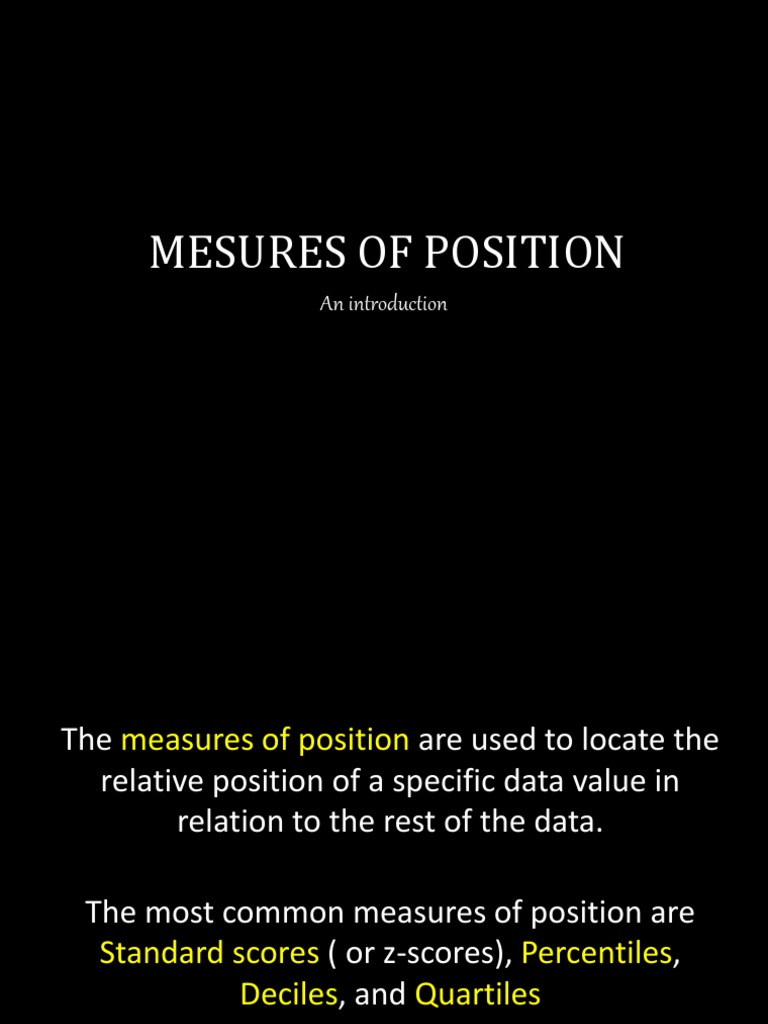 MESURES OF POSITION

An introduction

The measures of position are used to locate the relative position of a specific data value in relation to the rest of the data.

The most common measures of position are Standard scores ( or z-scores), Percentiles, Deciles, and Quartiles